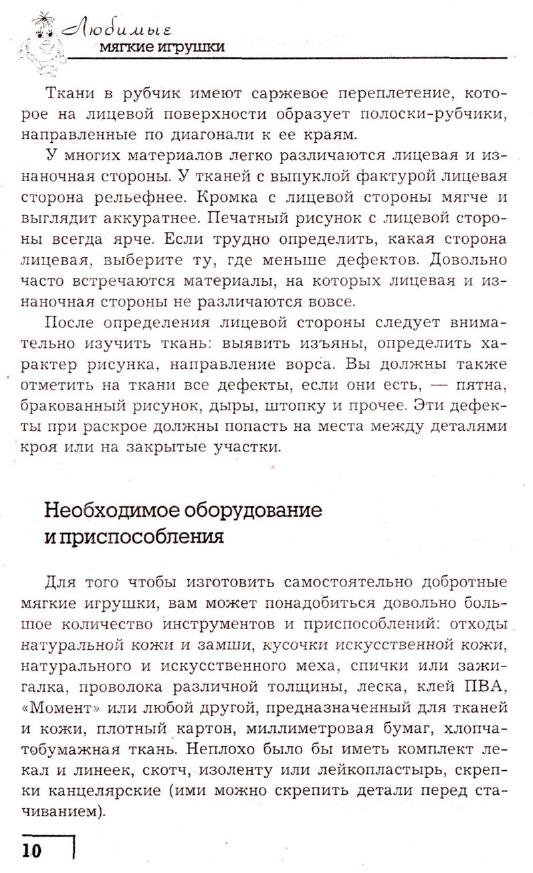 Любимые мягкие игрушки

Ткани в рубчик имеют саржевое переплетение, которое на лицевой поверхности образует полоски-рубчики, направленные по диагонали к ее краям.

У многих материалов легко различаются лицевая и изнаночная стороны. У тканей с выпуклой фактурой лицевая сторона рельефнее. Кромка с лицевой стороны мягче и выглядит аккуратнее. Печатный рисунок с лицевой стороны всегда ярче. Если трудно определить, какая сторона лицевая, выберите ту, где меньше дефектов. Довольно часто встречаются материалы, на которых лицевая и изнаночная стороны не различаются вовсе.

После определения лицевой стороны следует внимательно изучить ткань: выявить изъяны, определить характер рисунка, направление ворса. Вы должны также отметить на ткани все дефекты, если они есть, — пятна, бракованный рисунок, дыры, штопку и прочее. Эти дефекты при раскрое должны попасть на места между деталями кроя или на закрытые участки.

Необходимое оборудование и приспособления

Для того чтобы изготовить самостоятельно добротные мягкие игрушки, вам может понадобиться довольно большое количество инструментов и приспособлений: отходы натуральной кожи и замши, кусочки искусственной кожи, натурального и искусственного меха, спички или зажигалка, проволока различной толщины, леска, клей ПВА, «Момент» или любой другой, предназначенный для тканей и кожи, плотный картон, миллиметровая бумаг, хлопчатобумажная ткань. Неплохо было бы иметь комплект лекал и линеек, скотч, изоленту или лейкопластырь, скрепки канцелярские (ими можно скрепить детали перед стачиванием).

10